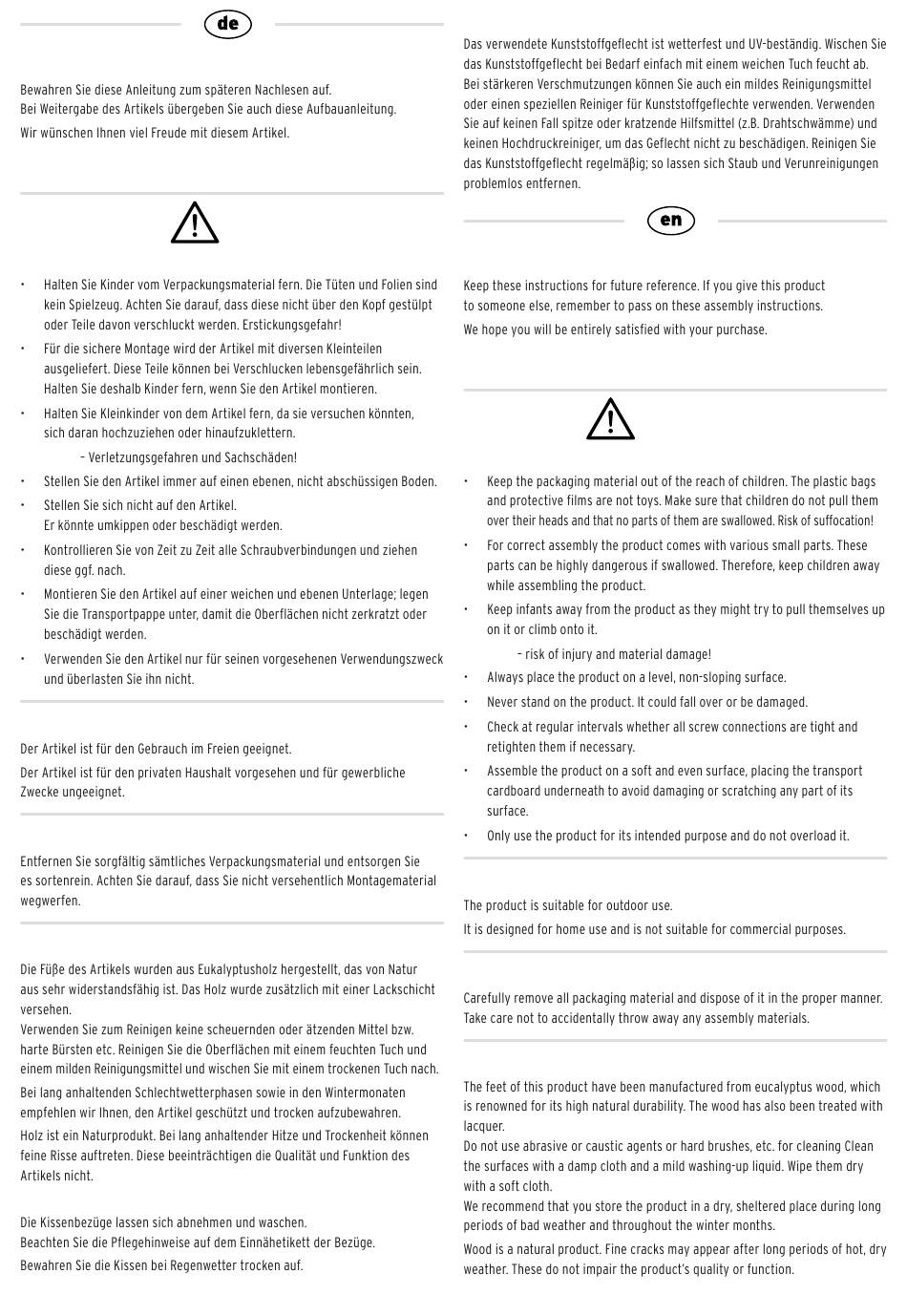 de

Bewahren Sie diese Anleitung zum späteren Nachlesen auf.
Bei Weitergabe des Artikels übergeben Sie auch diese Aufbauanleitung.

Wir wünschen Ihnen viel Freude mit diesem Artikel.

• Halten Sie Kinder vom Verpackungsmaterial fern. Die Tüten und Folien sind kein Spielzeug. Achten Sie darauf, dass diese nicht über den Kopf gestülpt oder Teile davon verschluckt werden. Erstickungsgefahr!
• Für die sichere Montage wird der Artikel mit diversen Kleinteilen ausgeliefert. Diese Teile können bei Verschlucken lebensgefährlich sein. Halten Sie deshalb Kinder fern, wenn Sie den Artikel montieren.
• Halten Sie Kleinkinder von dem Artikel fern, da sie versuchen könnten, sich daran hochzuziehen oder hinaufzuklettern.
– Verletzungsgefahren und Sachschäden!
• Stellen Sie den Artikel immer auf einen ebenen, nicht abschüssigen Boden.
• Stellen Sie sich nicht auf den Artikel.
Er könnte umkippen oder beschädigt werden.
• Kontrollieren Sie von Zeit zu Zeit alle Schraubverbindungen und ziehen diese ggf. nach.
• Montieren Sie den Artikel auf einer weichen und ebenen Unterlage; legen Sie die Transportpappe unter, damit die Oberflächen nicht zerkratzt oder beschädigt werden.
• Verwenden Sie den Artikel nur für seinen vorgesehenen Verwendungszweck und überlasten Sie ihn nicht.

Der Artikel ist für den Gebrauch im Freien geeignet.

Der Artikel ist für den privaten Haushalt vorgesehen und für gewerbliche Zwecke ungeeignet.

Entfernen Sie sorgfältig sämtliches Verpackungsmaterial und entsorgen Sie es sortenrein. Achten Sie darauf, dass Sie nicht versehentlich Montagematerial wegwerfen.

Die Füße des Artikels wurden aus Eukalyptusholz hergestellt, das von Natur aus sehr widerstandsfähig ist. Das Holz wurde zusätzlich mit einer Lackschicht versehen.
Verwenden Sie zum Reinigen keine scheuernden oder ätzenden Mittel bzw. harte Bürsten etc. Reinigen Sie die Oberflächen mit einem feuchten Tuch und einem milden Reinigungsmittel und wischen Sie mit einem trockenen Tuch nach.

Bei lang anhaltenden Schlechtwetterphasen sowie in den Wintermonaten empfehlen wir Ihnen, den Artikel geschützt und trocken aufzubewahren.

Holz ist ein Naturprodukt. Bei lang anhaltender Hitze und Trockenheit können feine Risse auftreten. Diese beeinträchtigen die Qualität und Funktion des Artikels nicht.

Die Kissenbezüge lassen sich abnehmen und waschen.
Beachten Sie die Pflegehinweise auf dem Einnähetikett der Bezüge.

Bewahren Sie die Kissen bei Regenwetter trocken auf.

Das verwendete Kunststoffgeflecht ist wetterfest und UV-beständig. Wischen Sie das Kunststoffgeflecht bei Bedarf einfach mit einem weichen Tuch feucht ab. Bei stärkeren Verschmutzungen können Sie auch ein mildes Reinigungsmittel oder einen speziellen Reiniger für Kunststoffgeflechte verwenden. Verwenden Sie auf keinen Fall spitze oder kratzende Hilfsmittel (z.B. Drahtschwämme) und keinen Hochdruckreiniger, um das Geflecht nicht zu beschädigen. Reinigen Sie das Kunststoffgeflecht regelmäßig; so lassen sich Staub und Verunreinigungen problemlos entfernen.

en

Keep these instructions for future reference. If you give this product to someone else, remember to pass on these assembly instructions.

We hope you will be entirely satisfied with your purchase.

• Keep the packaging material out of the reach of children. The plastic bags and protective films are not toys. Make sure that children do not pull them over their heads and that no parts of them are swallowed. Risk of suffocation!
• For correct assembly the product comes with various small parts. These parts can be highly dangerous if swallowed. Therefore, keep children away while assembling the product.
• Keep infants away from the product as they might try to pull themselves up on it or climb onto it.
– risk of injury and material damage!
• Always place the product on a level, non-sloping surface.
• Never stand on the product. It could fall over or be damaged.
• Check at regular intervals whether all screw connections are tight and retighten them if necessary.
• Assemble the product on a soft and even surface, placing the transport cardboard underneath to avoid damaging or scratching any part of its surface.
• Only use the product for its intended purpose and do not overload it.

The product is suitable for outdoor use.

It is designed for home use and is not suitable for commercial purposes.

Carefully remove all packaging material and dispose of it in the proper manner. Take care not to accidentally throw away any assembly materials.

The feet of this product have been manufactured from eucalyptus wood, which is renowned for its high natural durability. The wood has also been treated with lacquer.
Do not use abrasive or caustic agents or hard brushes, etc. for cleaning Clean the surfaces with a damp cloth and a mild washing-up liquid. Wipe them dry with a soft cloth.
We recommend that you store the product in a dry, sheltered place during long periods of bad weather and throughout the winter months.

Wood is a natural product. Fine cracks may appear after long periods of hot, dry weather. These do not impair the product's quality or function.